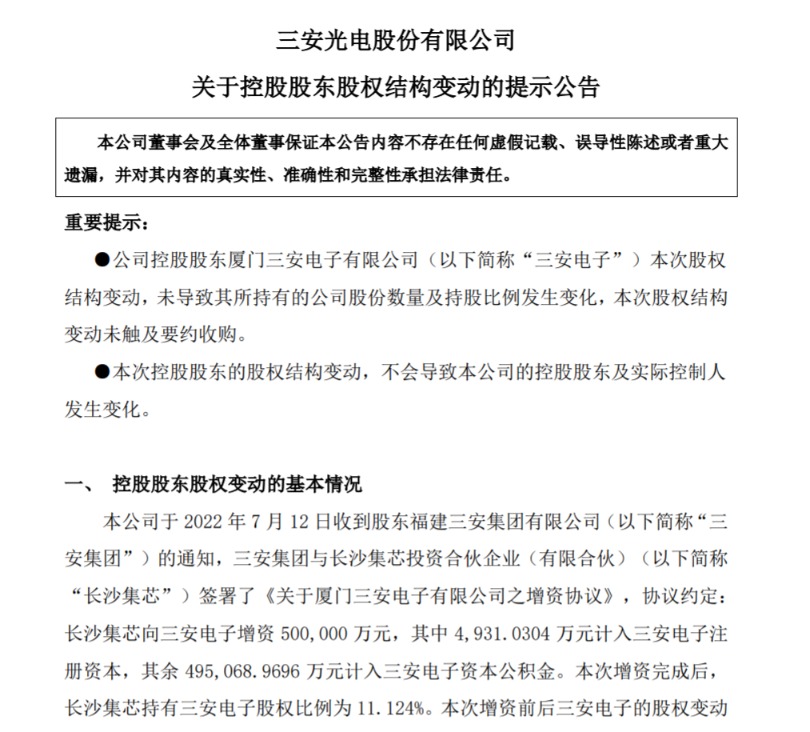 三安光电股份有限公司
关于控股股东股权结构变动的提示公告

本公司董事会及全体董事保证本公告内容不存在任何虚假记载、误导性陈述或者重大遗漏，并对其内容的真实性、准确性和完整性承担法律责任。

重要提示：

●公司控股股东厦门三安电子有限公司（以下简称“三安电子”）本次股权结构变动，未导致其所持有的公司股份数量及持股比例发生变化，本次股权结构变动未触及要约收购。

●本次控股股东的股权结构变动，不会导致本公司的控股股东及实际控制人发生变化。

一、 控股股东股权变动的基本情况

本公司于 2022 年 7 月 12 日收到股东福建三安集团有限公司（以下简称“三安集团”）的通知，三安集团与长沙集芯投资合伙企业（有限合伙）（以下简称“长沙集芯”）签署了《关于厦门三安电子有限公司之增资协议》，协议约定：长沙集芯向三安电子增资 500,000 万元，其中 4,931.0304 万元计入三安电子注册资本，其余 495,068.9696 万元计入三安电子资本公积金。本次增资完成后，长沙集芯持有三安电子股权比例为 11.124%。本次增资前后三安电子的股权变动